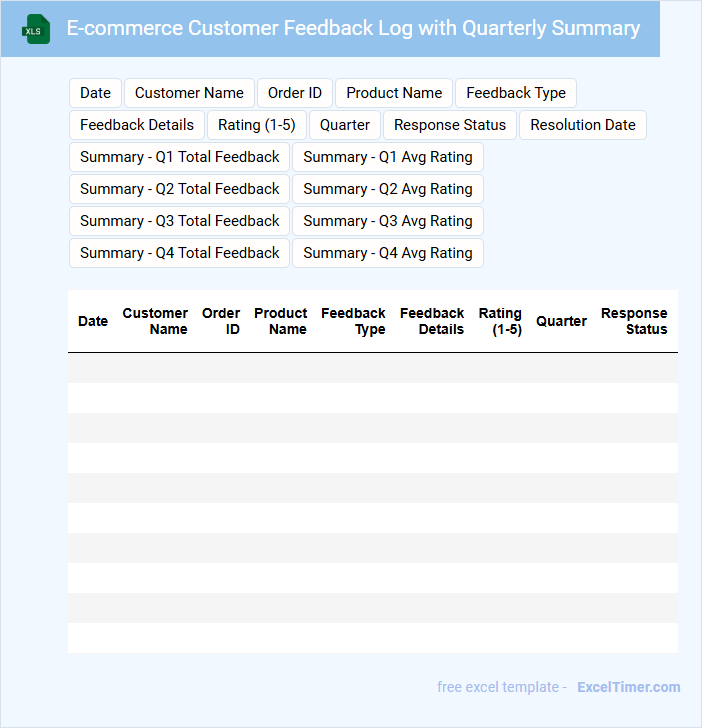 XLS

E-commerce Customer Feedback Log with Quarterly Summary

Date
Customer Name
Order ID
Product Name
Feedback Type
Feedback Details
Rating (1-5)
Quarter
Response Status
Resolution Date
Summary - Q1 Total Feedback
Summary - Q1 Avg Rating
Summary - Q2 Total Feedback
Summary - Q2 Avg Rating
Summary - Q3 Total Feedback
Summary - Q3 Avg Rating
Summary - Q4 Total Feedback
Summary - Q4 Avg Rating

| Date | Customer Name | Order ID | Product Name | Feedback Type | Feedback Details | Rating (1-5) | Quarter | Response Status |
|---|---|---|---|---|---|---|---|---|
| | | | | | | | | |
| | | | | | | | | |
| | | | | | | | | |
| | | | | | | | | |
| | | | | | | | | |
| | | | | | | | | |
| | | | | | | | | |
| | | | | | | | | |
| | | | | | | | | |
| | | | | | | | | |

free excel template - ExcelTimer.com